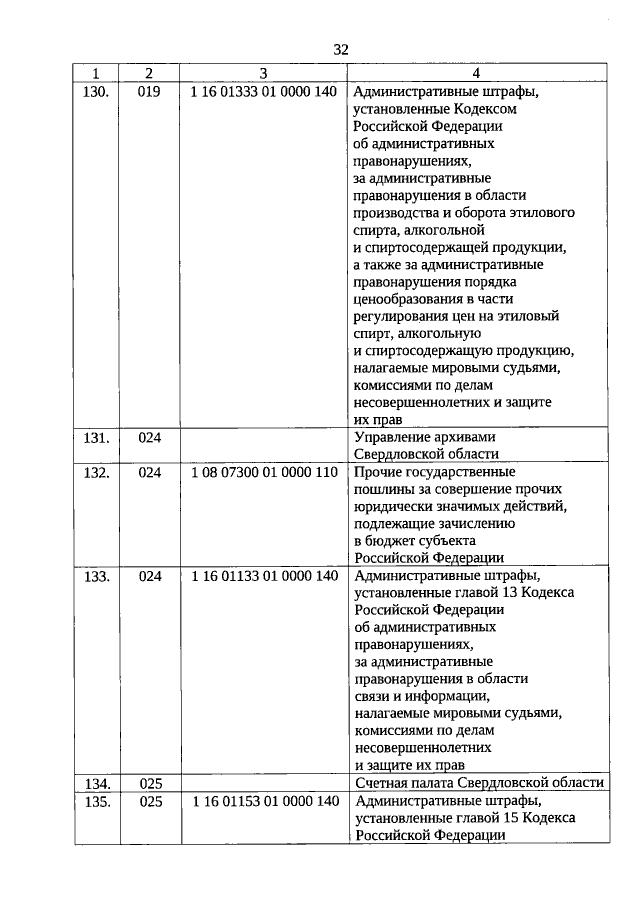 32

| 1 | 2 | 3 | 4 |
|---|---|---|---|
| 130. | 019 | 1 16 01333 01 0000 140 | Административные штрафы, установленные Кодексом Российской Федерации об административных правонарушениях, за административные правонарушения в области производства и оборота этилового спирта, алкогольной и спиртосодержащей продукции, а также за административные правонарушения порядка ценообразования в части регулирования цен на этиловый спирт, алкогольную и спиртосодержащую продукцию, налагаемые мировыми судьями, комиссиями по делам несовершеннолетних и защите их прав |
| 131. | 024 | | Управление архивами Свердловской области |
| 132. | 024 | 1 08 07300 01 0000 110 | Прочие государственные пошлины за совершение прочих юридически значимых действий, подлежащие зачислению в бюджет субъекта Российской Федерации |
| 133. | 024 | 1 16 01133 01 0000 140 | Административные штрафы, установленные главой 13 Кодекса Российской Федерации об административных правонарушениях, за административные правонарушения в области связи и информации, налагаемые мировыми судьями, комиссиями по делам несовершеннолетних и защите их прав |
| 134. | 025 | | Счетная палата Свердловской области |
| 135. | 025 | 1 16 01153 01 0000 140 | Административные штрафы, установленные главой 15 Кодекса Российской Федерации |